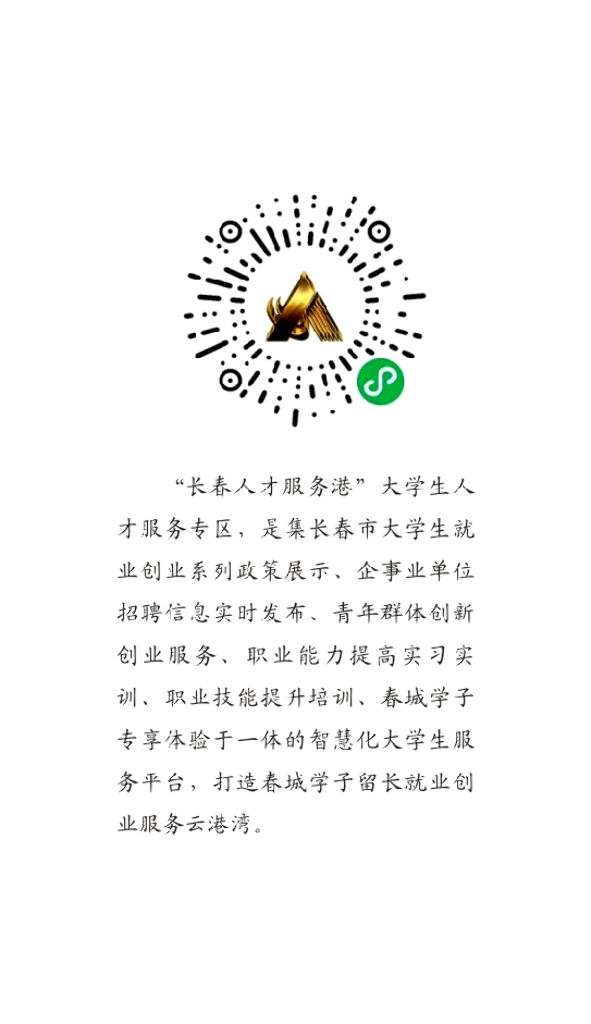 “长春人才服务港”大学生人才服务专区，是集长春市大学生就业创业系列政策展示、企事业单位招聘信息实时发布、青年群体创新创业服务、职业能力提高实习实训、职业技能提升培训、春城学子专享体验于一体的智慧化大学生服务平台，打造春城学子留长就业创业服务云港湾。